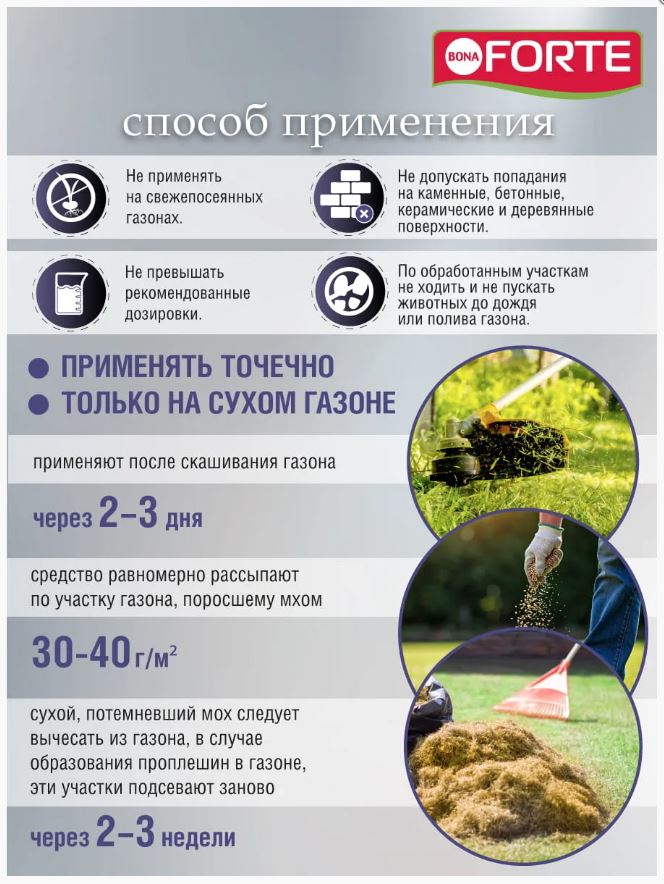 BONA FORTE

способ применения

Не применять на свежепосеянных газонах.

Не допускать попадания на каменные, бетонные, керамические и деревянные поверхности.

Не превышать рекомендованные дозировки.

По обработанным участкам не ходить и не пускать животных до дождя или полива газона.

● ПРИМЕНЯТЬ ТОЧЕЧНО
● ТОЛЬКО НА СУХОМ ГАЗОНЕ

применяют после скашивания газона

через 2–3 дня

средство равномерно рассыпают по участку газона, поросшему мхом

30-40 г/м$^2$

сухой, потемневший мох следует вычесать из газона, в случае образования проплешин в газоне, эти участки подсевают заново

через 2–3 недели